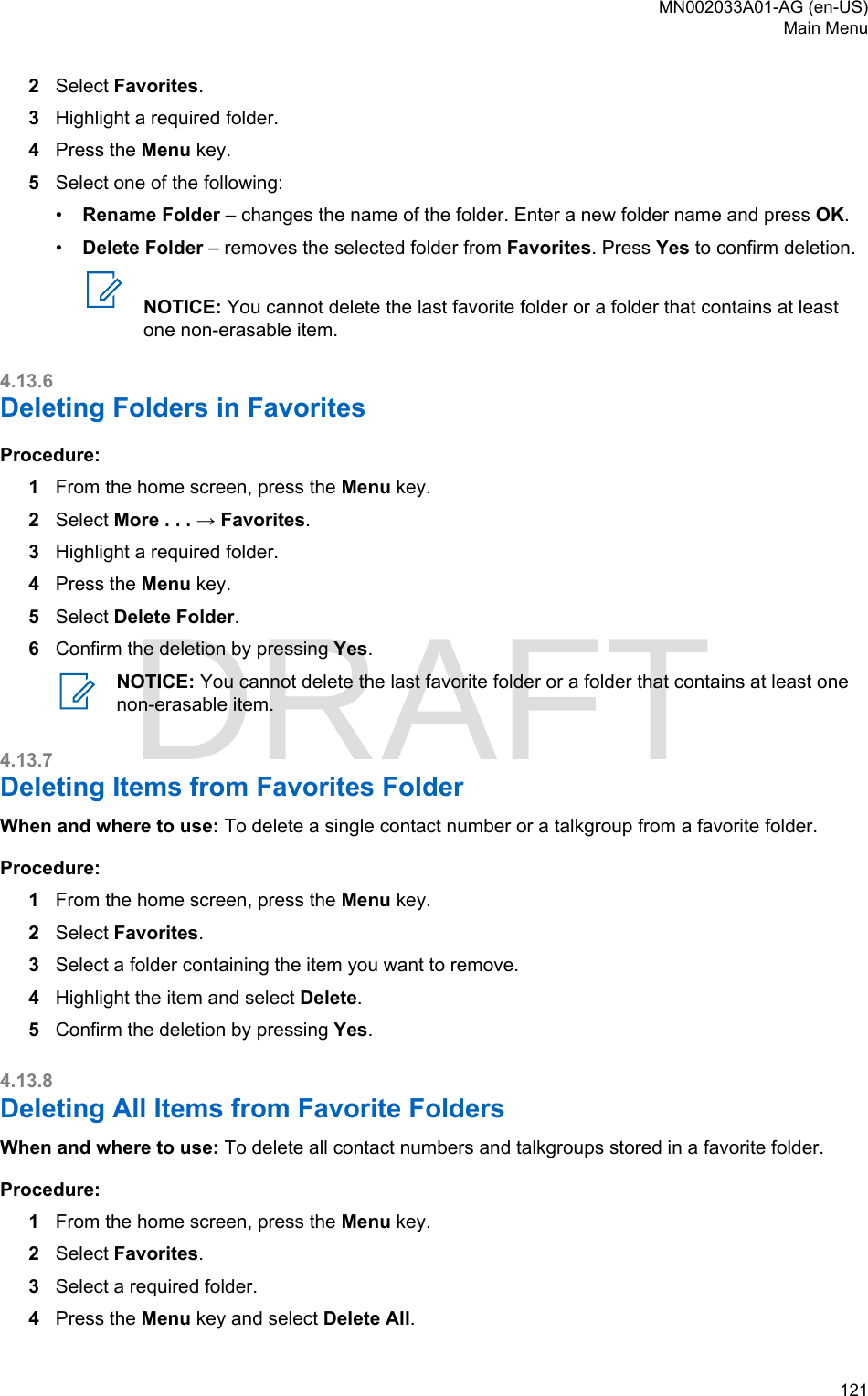 MN002033A01-AG (en-US)
Main Menu

2 Select Favorites.
3 Highlight a required folder.
4 Press the Menu key.
5 Select one of the following:
• Rename Folder – changes the name of the folder. Enter a new folder name and press OK.
• Delete Folder – removes the selected folder from Favorites. Press Yes to confirm deletion.

NOTICE: You cannot delete the last favorite folder or a folder that contains at least one non-erasable item.

4.13.6
Deleting Folders in Favorites

Procedure:
1 From the home screen, press the Menu key.
2 Select More . . . → Favorites.
3 Highlight a required folder.
4 Press the Menu key.
5 Select Delete Folder.
6 Confirm the deletion by pressing Yes.

NOTICE: You cannot delete the last favorite folder or a folder that contains at least one non-erasable item.

DRAFT

4.13.7
Deleting Items from Favorites Folder

When and where to use: To delete a single contact number or a talkgroup from a favorite folder.

Procedure:
1 From the home screen, press the Menu key.
2 Select Favorites.
3 Select a folder containing the item you want to remove.
4 Highlight the item and select Delete.
5 Confirm the deletion by pressing Yes.

4.13.8
Deleting All Items from Favorite Folders

When and where to use: To delete all contact numbers and talkgroups stored in a favorite folder.

Procedure:
1 From the home screen, press the Menu key.
2 Select Favorites.
3 Select a required folder.
4 Press the Menu key and select Delete All.

121